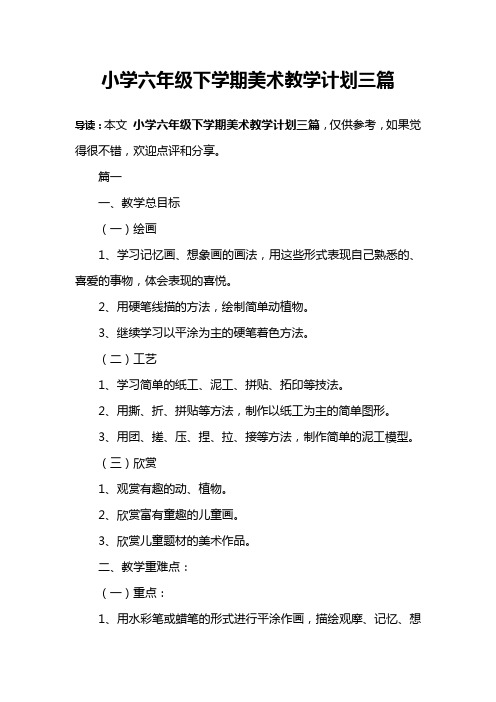 小学六年级下学期美术教学计划三篇

导读：本文 小学六年级下学期美术教学计划三篇，仅供参考，如果觉得很不错，欢迎点评和分享。

篇一

一、教学总目标

（一）绘画

1、学习记忆画、想象画的画法，用这些形式表现自己熟悉的、喜爱的事物，体会表现的喜悦。

2、用硬笔线描的方法，绘制简单动植物。

3、继续学习以平涂为主的硬笔着色方法。

（二）工艺

1、学习简单的纸工、泥工、拼贴、拓印等技法。

2、用撕、折、拼贴等方法，制作以纸工为主的简单图形。

3、用团、搓、压、捏、拉、接等方法，制作简单的泥工模型。

（三）欣赏

1、观赏有趣的动、植物。

2、欣赏富有童趣的儿童画。

3、欣赏儿童题材的美术作品。

二、教学重难点：

（一）重点：

1、用水彩笔或蜡笔的形式进行平涂作画，描绘观摩、记忆、想